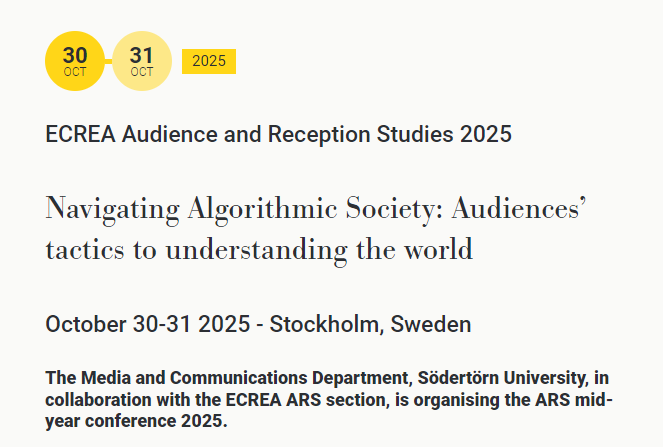 30
OCT
31
OCT
2025

ECREA Audience and Reception Studies 2025

Navigating Algorithmic Society: Audiences' tactics to understanding the world

October 30-31 2025 - Stockholm, Sweden

The Media and Communications Department, Södertörn University, in collaboration with the ECREA ARS section, is organising the ARS mid-year conference 2025.